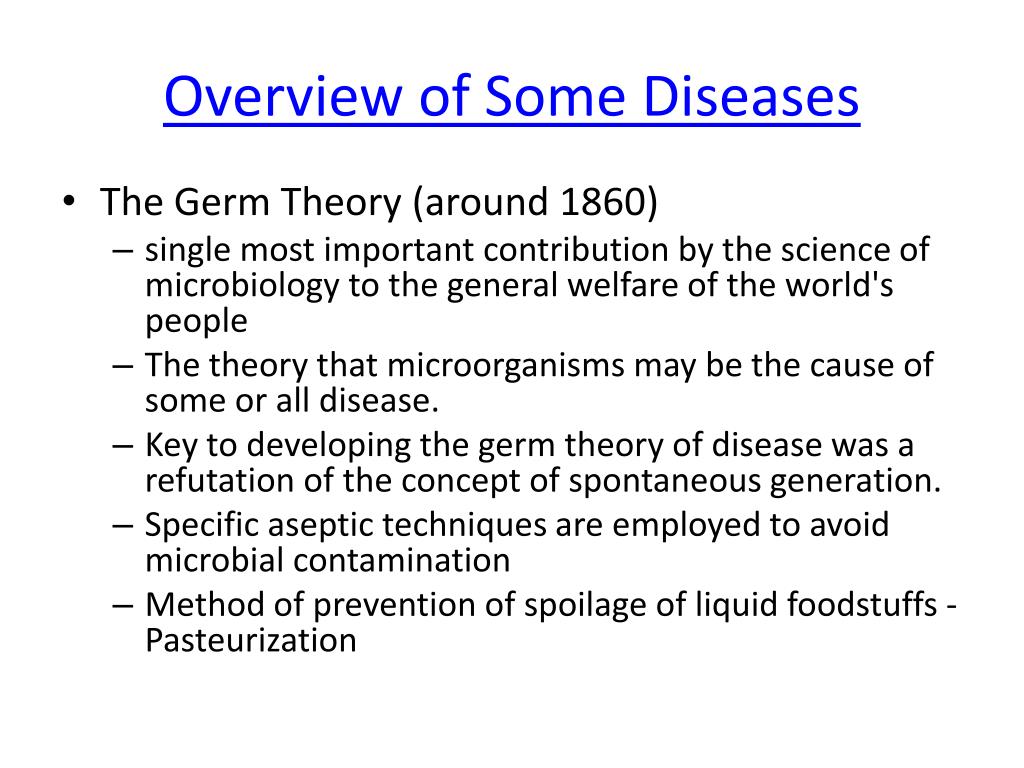 Overview of Some Diseases

• The Germ Theory (around 1860)
– single most important contribution by the science of microbiology to the general welfare of the world's people
– The theory that microorganisms may be the cause of some or all disease.
– Key to developing the germ theory of disease was a refutation of the concept of spontaneous generation.
– Specific aseptic techniques are employed to avoid microbial contamination
– Method of prevention of spoilage of liquid foodstuffs - Pasteurization